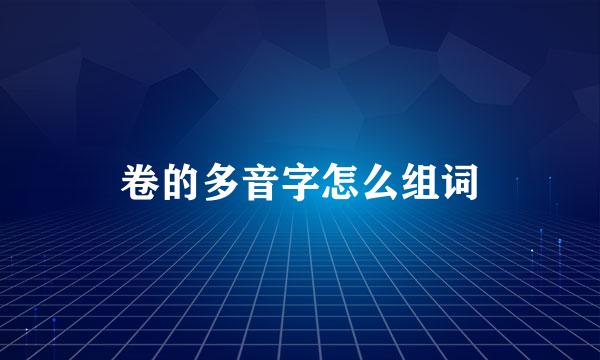 卷的多音字怎么组词